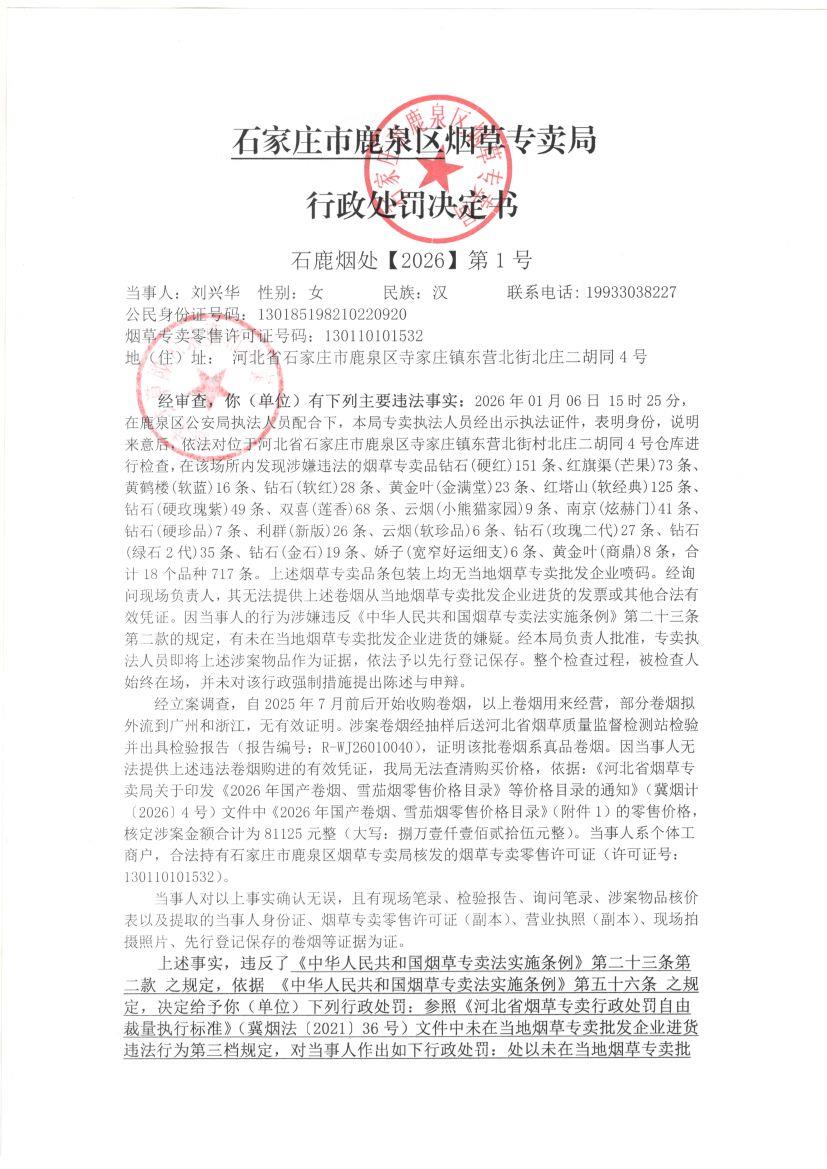 石家庄市鹿泉区烟草专卖局

行政处罚决定书

石鹿烟处【2026】第 1 号

当事人：刘兴华　性别：女　民族：汉　联系电话：19933038227
公民身份证号码：130185198210220920
烟草专卖零售许可证号码：130110101532
地（住）址：河北省石家庄市鹿泉区寺家庄镇东营北街北庄二胡同 4 号

经审查，你（单位）有下列主要违法事实：2026 年 01 月 06 日 15 时 25 分，在鹿泉区公安局执法人员配合下，本局专卖执法人员经出示执法证件，表明身份，说明来意后，依法对位于河北省石家庄市鹿泉区寺家庄镇东营北街村北庄二胡同 4 号仓库进行检查，在该场所内发现涉嫌违法的烟草专卖品钻石(硬红)151 条、红旗渠(芒果)73 条、黄鹤楼(软蓝)16 条、钻石(软红)28 条、黄金叶(金满堂)23 条、红塔山(软经典)125 条、钻石(硬玫瑰紫)49 条、双喜(莲香)68 条、云烟(小熊猫家园)9 条、南京(炫赫门)41 条、钻石(硬珍品)7 条、利群(新版)26 条、云烟(软珍品)6 条、钻石(玫瑰二代)27 条、钻石(绿石 2 代)35 条、钻石(金石)19 条、娇子(宽窄好运细支)6 条、黄金叶(商鼎)8 条，合计 18 个品种 717 条。上述烟草专卖品条包装上均无当地烟草专卖批发企业喷码。经询问现场负责人，其无法提供上述卷烟从当地烟草专卖批发企业进货的发票或其他合法有效凭证。因当事人的行为涉嫌违反《中华人民共和国烟草专卖法实施条例》第二十三条第二款的规定，有未在当地烟草专卖批发企业进货的嫌疑。经本局负责人批准，专卖执法人员即将上述涉案物品作为证据，依法予以先行登记保存。整个检查过程，被检查人始终在场，并未对该行政强制措施提出陈述与申辩。

经立案调查，自 2025 年 7 月前后开始收购卷烟，以上卷烟用来经营，部分卷烟拟外流到广州和浙江，无有效证明。涉案卷烟经抽样后送河北省烟草质量监督检测站检验并出具检验报告（报告编号：R-WJ26010040），证明该批卷烟系真品卷烟。因当事人无法提供上述违法卷烟购进的有效凭证，我局无法查清购买价格，依据：《河北省烟草专卖局关于印发《2026 年国产卷烟、雪茄烟零售价格目录》等价格目录的通知》（冀烟计〔2026〕4 号）文件中《2026 年国产卷烟、雪茄烟零售价格目录》（附件 1）的零售价格，核定涉案金额合计为 81125 元整（大写：捌万壹仟壹佰贰拾伍元整）。当事人系个体工商户，合法持有石家庄市鹿泉区烟草专卖局核发的烟草专卖零售许可证（许可证号：130110101532）。

当事人对以上事实确认无误，且有现场笔录、检验报告、询问笔录、涉案物品核价表以及提取的当事人身份证、烟草专卖零售许可证（副本）、营业执照（副本）、现场拍摄照片、先行登记保存的卷烟等证据为证。

上述事实，违反了《中华人民共和国烟草专卖法实施条例》第二十三条第二款 之规定，依据 《中华人民共和国烟草专卖法实施条例》第五十六条 之规定，决定给予你（单位）下列行政处罚：参照《河北省烟草专卖行政处罚自由裁量执行标准》（冀烟法〔2021〕36 号）文件中未在当地烟草专卖批发企业进货违法行为第三档规定，对当事人作出如下行政处罚：处以未在当地烟草专卖批